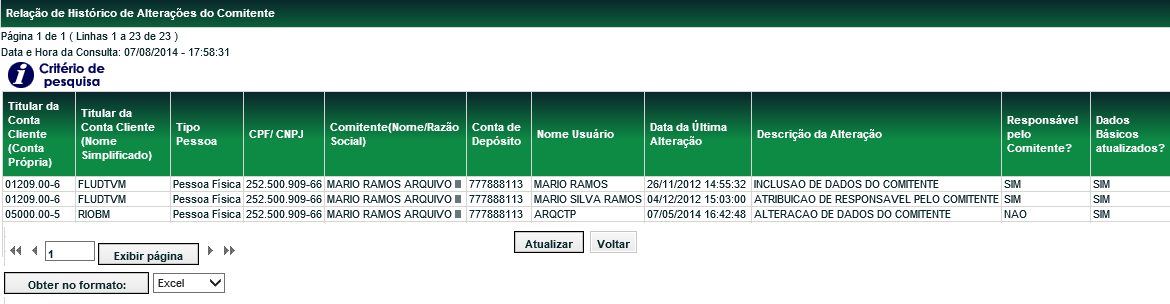 Relação de Histórico de Alterações do Comitente

Página 1 de 1 ( Linhas 1 a 23 de 23 )
Data e Hora da Consulta: 07/08/2014 - 17:58:31

Critério de pesquisa

| Titular da Conta Cliente (Conta Própria) | Titular da Conta Cliente (Nome Simplificado) | Tipo Pessoa | CPF/ CNPJ | Comitente(Nome/Razão Social) | Conta de Depósito | Nome Usuário | Data da Última Alteração | Descrição da Alteração | Responsável pelo Comitente? | Dados Básicos atualizados? |
|---|---|---|---|---|---|---|---|---|---|---|
| 01209.00-6 | FLUDTVM | Pessoa Física | 252.500.909-66 | MARIO RAMOS ARQUIVO | 777888113 | MARIO RAMOS | 26/11/2012 14:55:32 | INCLUSAO DE DADOS DO COMITENTE | SIM | SIM |
| 01209.00-6 | FLUDTVM | Pessoa Física | 252.500.909-66 | MARIO RAMOS ARQUIVO | 777888113 | MARIO SILVA RAMOS | 04/12/2012 15:03:00 | ATRIBUICAO DE RESPONSAVEL PELO COMITENTE | SIM | SIM |
| 05000.00-5 | RIOBM | Pessoa Física | 252.500.909-66 | MARIO RAMOS ARQUIVO | 777888113 | ARQCTP | 07/05/2014 16:42:48 | ALTERACAO DE DADOS DO COMITENTE | NAO | SIM |

1 Exibir página

Atualizar Voltar

Obter no formato: Excel